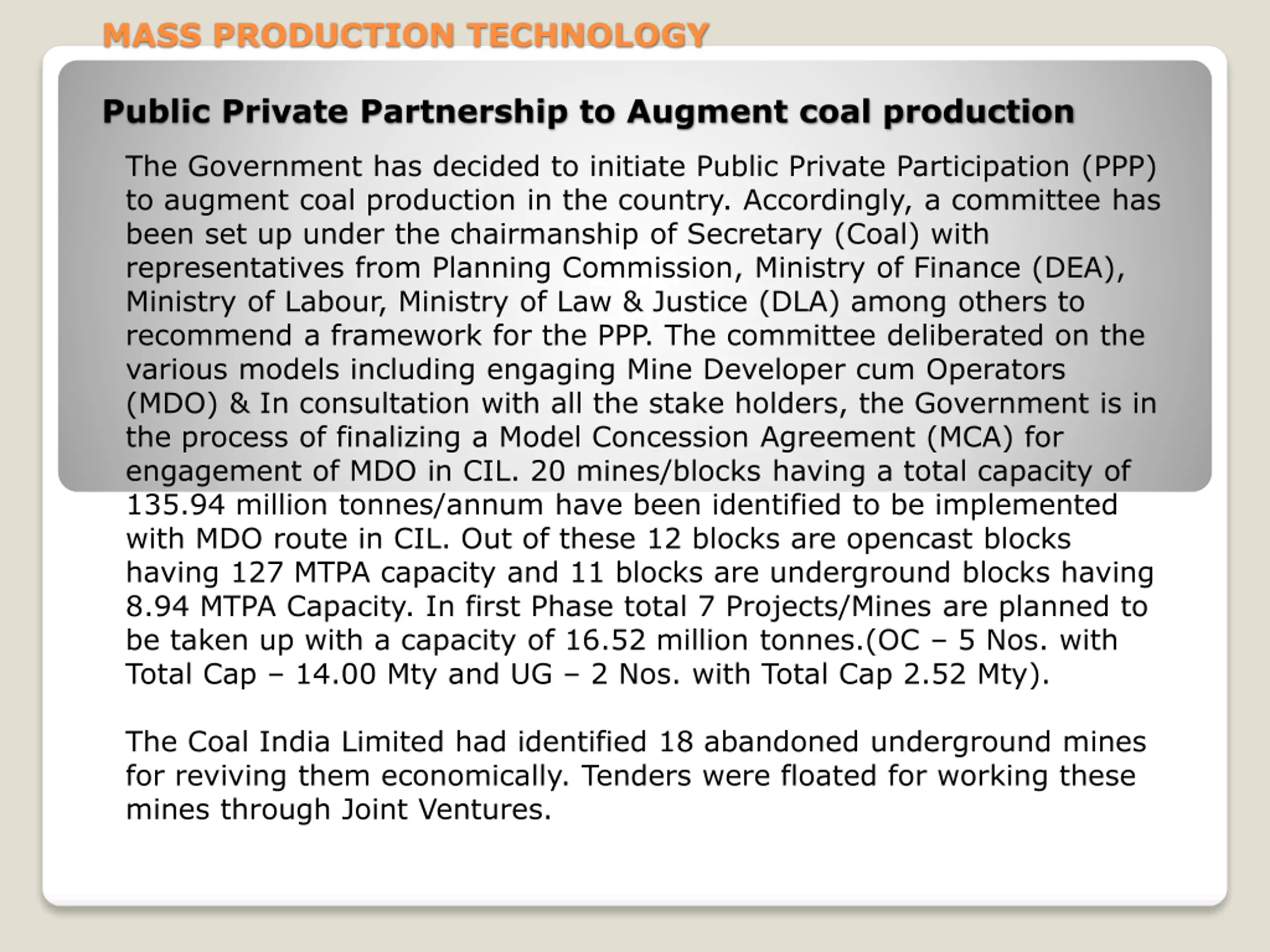 MASS PRODUCTION TECHNOLOGY

Public Private Partnership to Augment coal production

The Government has decided to initiate Public Private Participation (PPP) to augment coal production in the country. Accordingly, a committee has been set up under the chairmanship of Secretary (Coal) with representatives from Planning Commission, Ministry of Finance (DEA), Ministry of Labour, Ministry of Law & Justice (DLA) among others to recommend a framework for the PPP. The committee deliberated on the various models including engaging Mine Developer cum Operators (MDO) & In consultation with all the stake holders, the Government is in the process of finalizing a Model Concession Agreement (MCA) for engagement of MDO in CIL. 20 mines/blocks having a total capacity of 135.94 million tonnes/annum have been identified to be implemented with MDO route in CIL. Out of these 12 blocks are opencast blocks having 127 MTPA capacity and 11 blocks are underground blocks having 8.94 MTPA Capacity. In first Phase total 7 Projects/Mines are planned to be taken up with a capacity of 16.52 million tonnes.(OC – 5 Nos. with Total Cap – 14.00 Mty and UG – 2 Nos. with Total Cap 2.52 Mty).

The Coal India Limited had identified 18 abandoned underground mines for reviving them economically. Tenders were floated for working these mines through Joint Ventures.